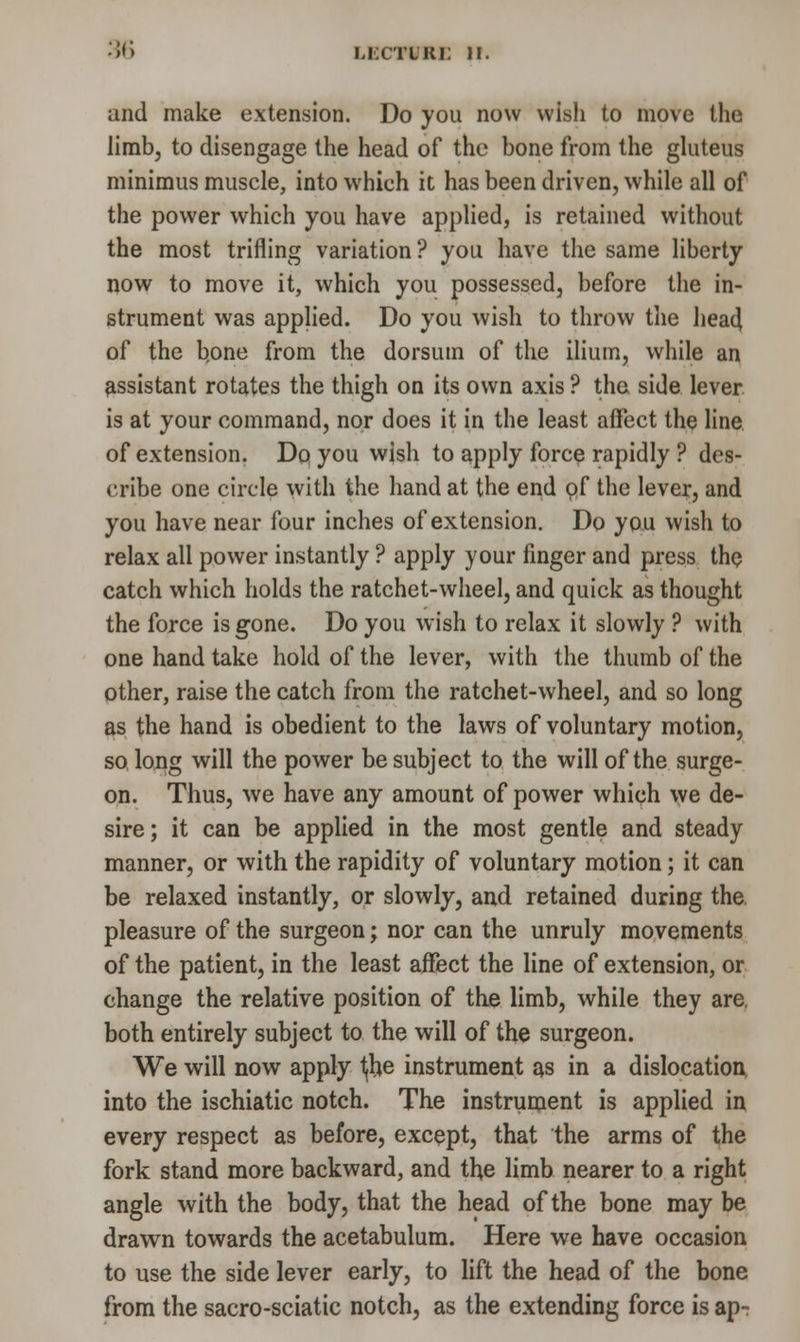 36 LECTURE II.

and make extension. Do you now wish to move the limb, to disengage the head of the bone from the gluteus minimus muscle, into which it has been driven, while all of the power which you have applied, is retained without the most trifling variation? you have the same liberty now to move it, which you possessed, before the instrument was applied. Do you wish to throw the head of the bone from the dorsum of the ilium, while an assistant rotates the thigh on its own axis? the side lever is at your command, nor does it in the least affect the line of extension. Do you wish to apply force rapidly? describe one circle with the hand at the end of the lever, and you have near four inches of extension. Do you wish to relax all power instantly? apply your finger and press the catch which holds the ratchet-wheel, and quick as thought the force is gone. Do you wish to relax it slowly? with one hand take hold of the lever, with the thumb of the other, raise the catch from the ratchet-wheel, and so long as the hand is obedient to the laws of voluntary motion, so long will the power be subject to the will of the surgeon. Thus, we have any amount of power which we desire; it can be applied in the most gentle and steady manner, or with the rapidity of voluntary motion; it can be relaxed instantly, or slowly, and retained during the pleasure of the surgeon; nor can the unruly movements of the patient, in the least affect the line of extension, or change the relative position of the limb, while they are both entirely subject to the will of the surgeon.

We will now apply the instrument as in a dislocation into the ischiatic notch. The instrument is applied in every respect as before, except, that the arms of the fork stand more backward, and the limb nearer to a right angle with the body, that the head of the bone may be drawn towards the acetabulum. Here we have occasion to use the side lever early, to lift the head of the bone from the sacro-sciatic notch, as the extending force is ap-